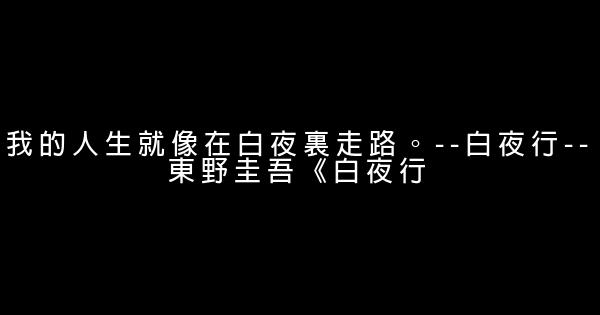 我的人生就像在白夜裏走路。--白夜行--東野圭吾《白夜行